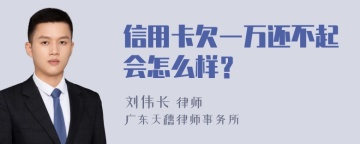 信用卡欠一万还不起会怎么样？

刘伟长 律师

广东天穗律师事务所